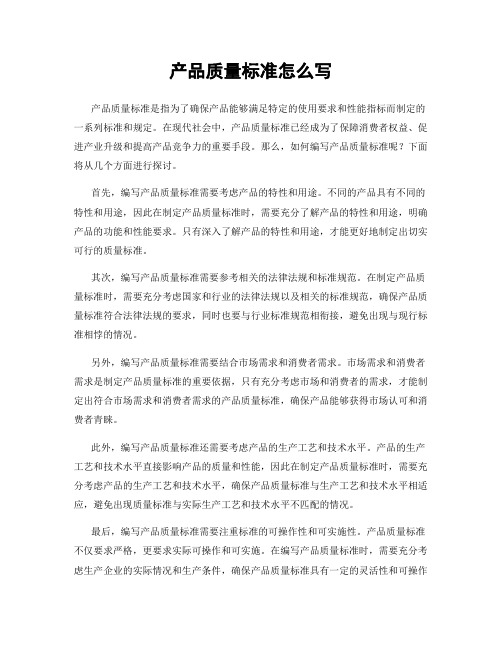 产品质量标准怎么写

产品质量标准是指为了确保产品能够满足特定的使用要求和性能指标而制定的一系列标准和规定。在现代社会中，产品质量标准已经成为了保障消费者权益、促进产业升级和提高产品竞争力的重要手段。那么，如何编写产品质量标准呢？下面将从几个方面进行探讨。

首先，编写产品质量标准需要考虑产品的特性和用途。不同的产品具有不同的特性和用途，因此在制定产品质量标准时，需要充分了解产品的特性和用途，明确产品的功能和性能要求。只有深入了解产品的特性和用途，才能更好地制定出切实可行的质量标准。

其次，编写产品质量标准需要参考相关的法律法规和标准规范。在制定产品质量标准时，需要充分考虑国家和行业的法律法规以及相关的标准规范，确保产品质量标准符合法律法规的要求，同时也要与行业标准规范相衔接，避免出现与现行标准相悖的情况。

另外，编写产品质量标准需要结合市场需求和消费者需求。市场需求和消费者需求是制定产品质量标准的重要依据，只有充分考虑市场和消费者的需求，才能制定出符合市场需求和消费者需求的产品质量标准，确保产品能够获得市场认可和消费者青睐。

此外，编写产品质量标准还需要考虑产品的生产工艺和技术水平。产品的生产工艺和技术水平直接影响产品的质量和性能，因此在制定产品质量标准时，需要充分考虑产品的生产工艺和技术水平，确保产品质量标准与生产工艺和技术水平相适应，避免出现质量标准与实际生产工艺和技术水平不匹配的情况。

最后，编写产品质量标准需要注重标准的可操作性和可实施性。产品质量标准不仅要求严格，更要求实际可操作和可实施。在编写产品质量标准时，需要充分考虑生产企业的实际情况和生产条件，确保产品质量标准具有一定的灵活性和可操作